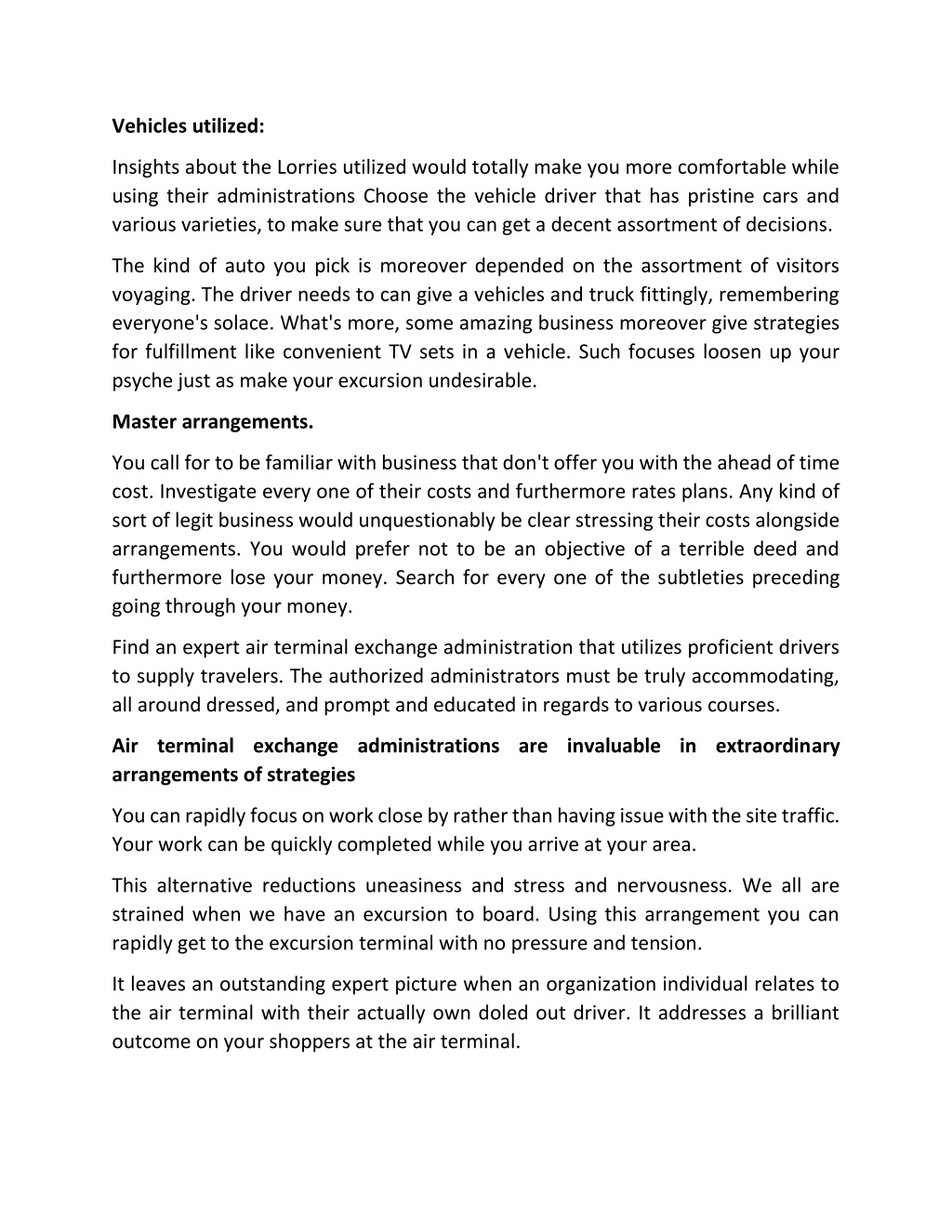 Vehicles utilized:

Insights about the Lorries utilized would totally make you more comfortable while using their administrations Choose the vehicle driver that has pristine cars and various varieties, to make sure that you can get a decent assortment of decisions.

The kind of auto you pick is moreover depended on the assortment of visitors voyaging. The driver needs to can give a vehicles and truck fittingly, remembering everyone's solace. What's more, some amazing business moreover give strategies for fulfillment like convenient TV sets in a vehicle. Such focuses loosen up your psyche just as make your excursion undesirable.

Master arrangements.

You call for to be familiar with business that don't offer you with the ahead of time cost. Investigate every one of their costs and furthermore rates plans. Any kind of sort of legit business would unquestionably be clear stressing their costs alongside arrangements. You would prefer not to be an objective of a terrible deed and furthermore lose your money. Search for every one of the subtleties preceding going through your money.

Find an expert air terminal exchange administration that utilizes proficient drivers to supply travelers. The authorized administrators must be truly accommodating, all around dressed, and prompt and educated in regards to various courses.

Air terminal exchange administrations are invaluable in extraordinary arrangements of strategies

You can rapidly focus on work close by rather than having issue with the site traffic. Your work can be quickly completed while you arrive at your area.

This alternative reductions uneasiness and stress and nervousness. We all are strained when we have an excursion to board. Using this arrangement you can rapidly get to the excursion terminal with no pressure and tension.

It leaves an outstanding expert picture when an organization individual relates to the air terminal with their actually own doled out driver. It addresses a brilliant outcome on your shoppers at the air terminal.